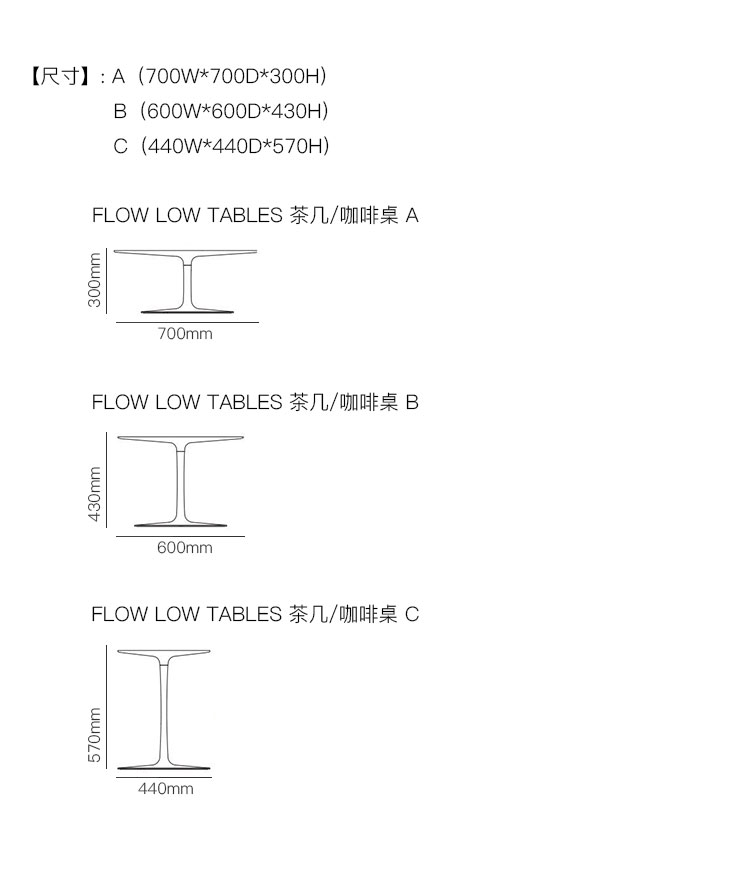 【尺寸】: A（700W*700D*300H）
B（600W*600D*430H）
C（440W*440D*570H）

FLOW LOW TABLES 茶几/咖啡桌 A

300mm
700mm

FLOW LOW TABLES 茶几/咖啡桌 B

430mm
600mm

FLOW LOW TABLES 茶几/咖啡桌 C

570mm
440mm